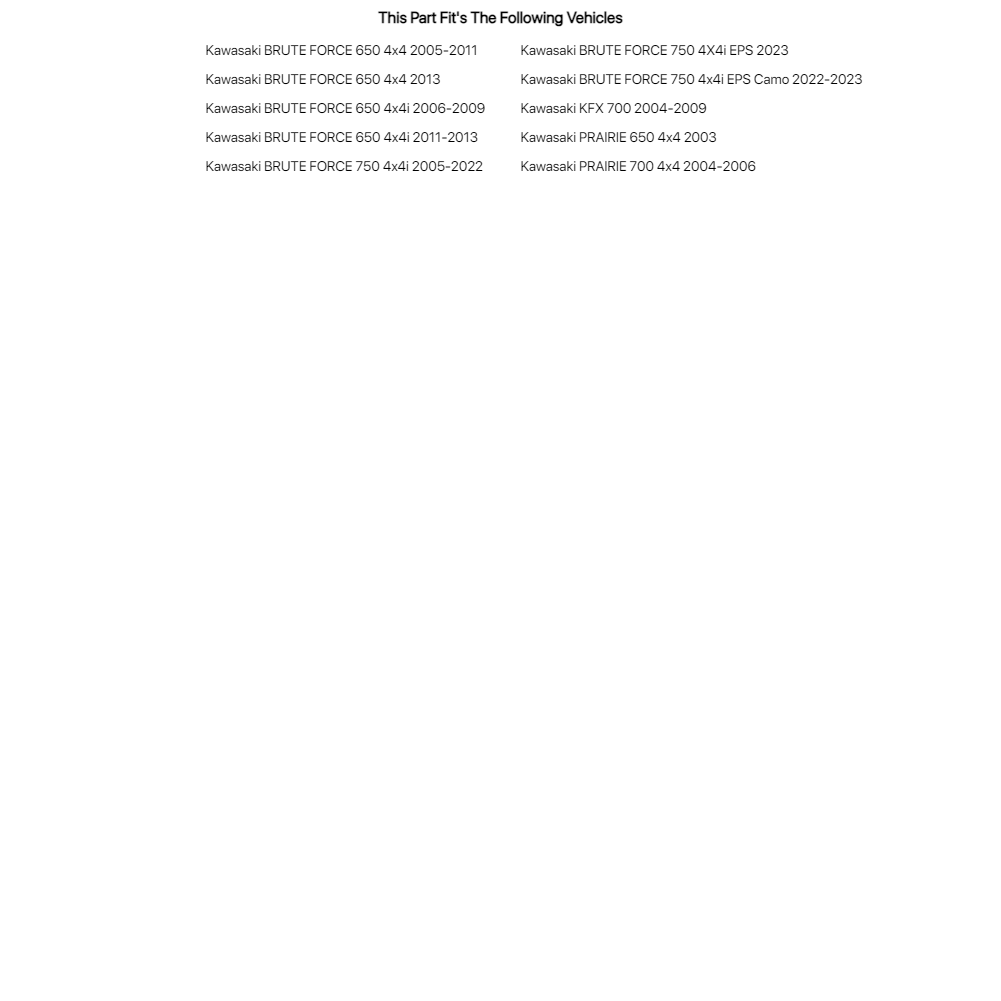 This Part Fit's The Following Vehicles

Kawasaki BRUTE FORCE 650 4x4 2005-2011
Kawasaki BRUTE FORCE 650 4x4 2013
Kawasaki BRUTE FORCE 650 4x4i 2006-2009
Kawasaki BRUTE FORCE 650 4x4i 2011-2013
Kawasaki BRUTE FORCE 750 4x4i 2005-2022

Kawasaki BRUTE FORCE 750 4X4i EPS 2023
Kawasaki BRUTE FORCE 750 4x4i EPS Camo 2022-2023
Kawasaki KFX 700 2004-2009
Kawasaki PRAIRIE 650 4x4 2003
Kawasaki PRAIRIE 700 4x4 2004-2006